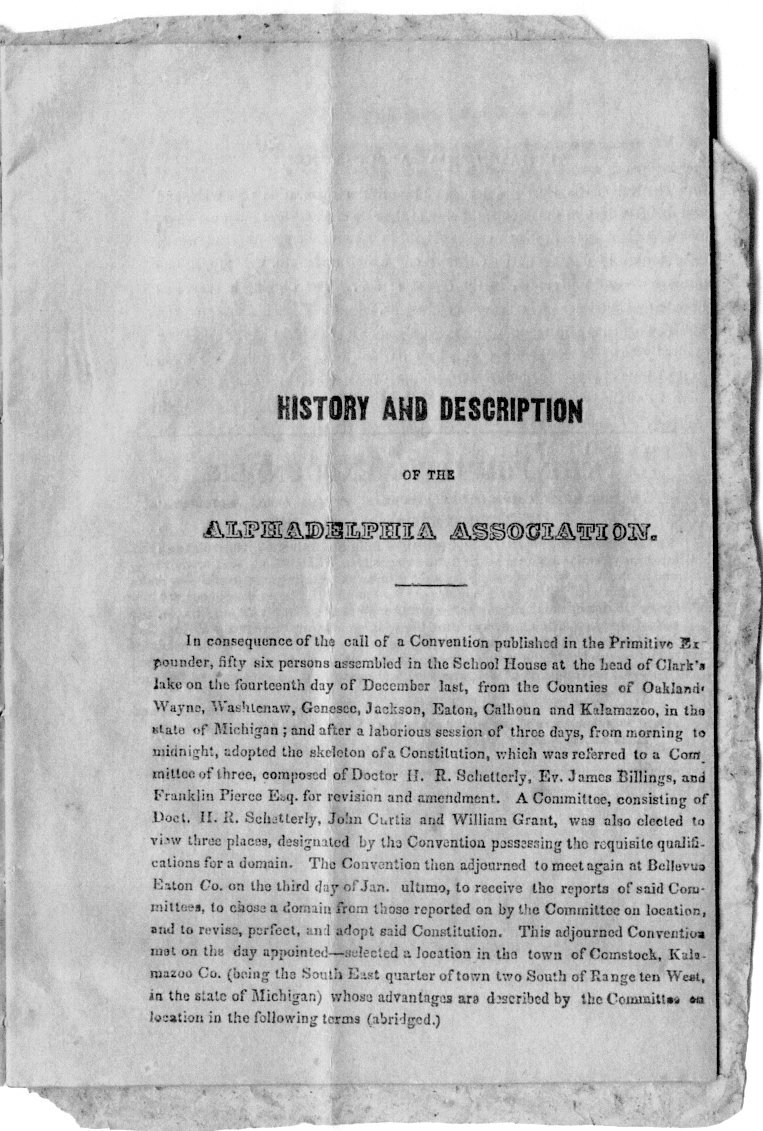 HISTORY AND DESCRIPTION

OF THE

ALPHADELPHIA ASSOCIATION.

In consequence of the call of a Convention published in the Primitive Expounder, fifty six persons assembled in the School House at the head of Clark's lake on the fourteenth day of December last, from the Counties of Oakland, Wayne, Washtenaw, Genesee, Jackson, Eaton, Calhoun and Kalamazoo, in the state of Michigan; and after a laborious session of three days, from morning to midnight, adopted the skeleton of a Constitution, which was referred to a Committee of three, composed of Doctor H. R. Schetterly, Ev. James Billings, and Franklin Pierce Esq. for revision and amendment. A Committee, consisting of Doct. H. R. Schetterly, John Curtis and William Grant, was also elected to view three places, designated by the Convention possessing the requisite qualifications for a domain. The Convention then adjourned to meet again at Bellevue Eaton Co. on the third day of Jan. ultimo, to receive the reports of said Committees, to chose a domain from those reported on by the Committee on location, and to revise, perfect, and adopt said Constitution. This adjourned Convention met on the day appointed—selected a location in the town of Comstock, Kalamazoo Co. (being the South East quarter of town two South of Range ten West, in the state of Michigan) whose advantages are described by the Committee on location in the following terms (abridged.)